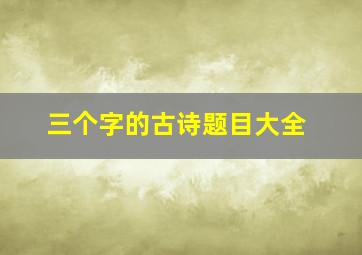 三个字的古诗题目大全